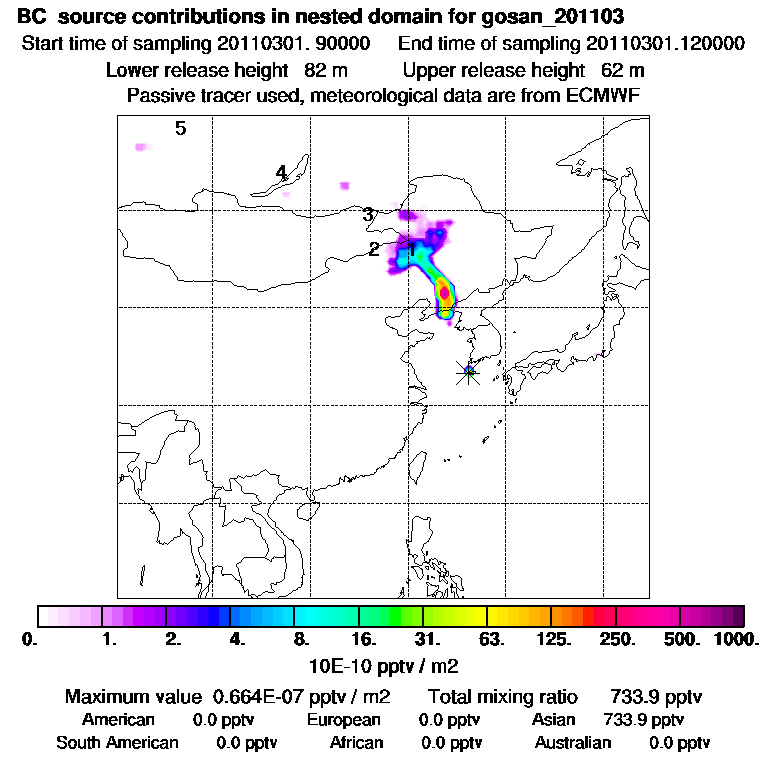 BC source contributions in nested domain for gosan_201103
Start time of sampling 20110301. 90000 End time of sampling 20110301.120000
Lower release height 82 m Upper release height 62 m
Passive tracer used, meteorological data are from ECMWF

5
4
3
2
1

0. 1. 2. 4. 8. 16. 31. 63. 125. 250. 500. 1000.
10E-10 pptv / m2

Maximum value 0.664E-07 pptv / m2 Total mixing ratio 733.9 pptv
American 0.0 pptv European 0.0 pptv Asian 733.9 pptv
South American 0.0 pptv African 0.0 pptv Australian 0.0 pptv